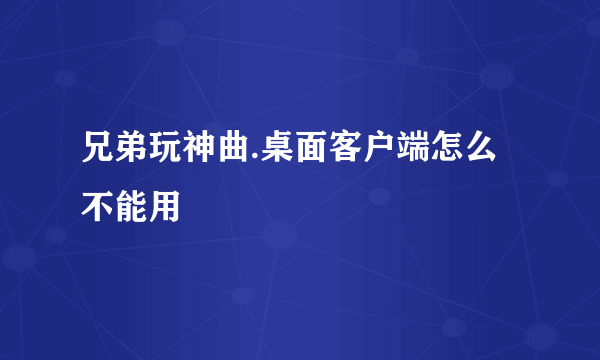 兄弟玩神曲.桌面客户端怎么不能用